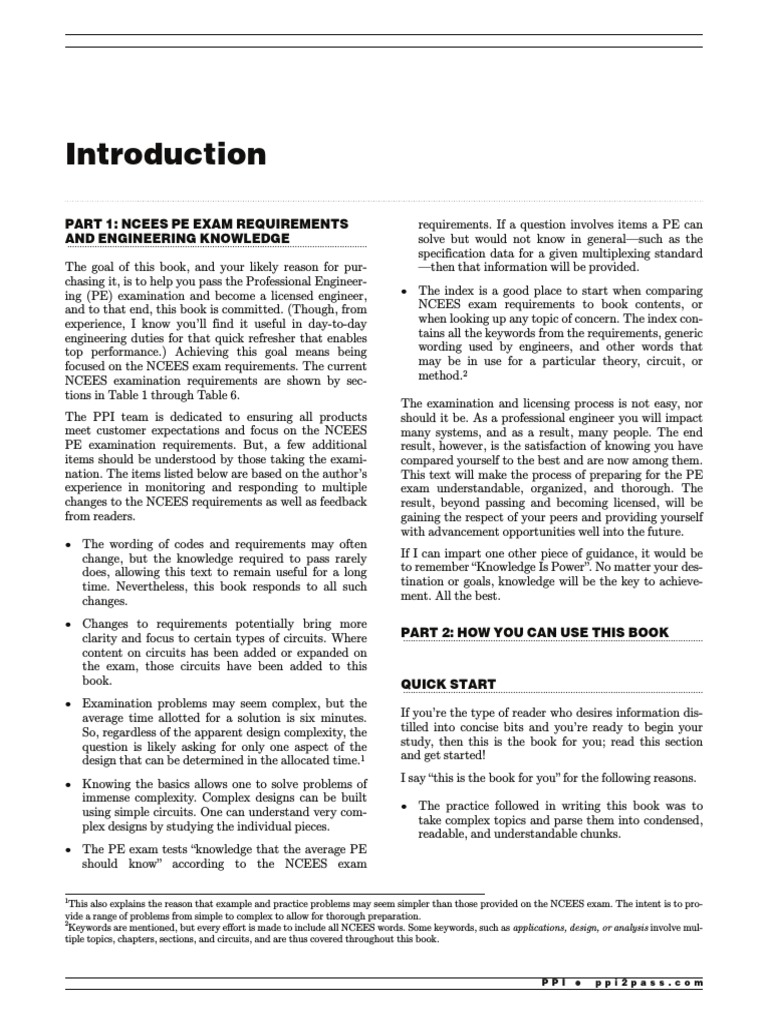 Introduction

PART 1: NCEES PE EXAM REQUIREMENTS AND ENGINEERING KNOWLEDGE

The goal of this book, and your likely reason for purchasing it, is to help you pass the Professional Engineering (PE) examination and become a licensed engineer, and to that end, this book is committed. (Though, from experience, I know you'll find it useful in day-to-day engineering duties for that quick refresher that enables top performance.) Achieving this goal means being focused on the NCEES exam requirements. The current NCEES examination requirements are shown by sections in Table 1 through Table 6.

The PPI team is dedicated to ensuring all products meet customer expectations and focus on the NCEES PE examination requirements. But, a few additional items should be understood by those taking the examination. The items listed below are based on the author's experience in monitoring and responding to multiple changes to the NCEES requirements as well as feedback from readers.

• The wording of codes and requirements may often change, but the knowledge required to pass rarely does, allowing this text to remain useful for a long time. Nevertheless, this book responds to all such changes.

• Changes to requirements potentially bring more clarity and focus to certain types of circuits. Where content on circuits has been added or expanded on the exam, those circuits have been added to this book.

• Examination problems may seem complex, but the average time allotted for a solution is six minutes. So, regardless of the apparent design complexity, the question is likely asking for only one aspect of the design that can be determined in the allocated time.$^1$

• Knowing the basics allows one to solve problems of immense complexity. Complex designs can be built using simple circuits. One can understand very complex designs by studying the individual pieces.

• The PE exam tests "knowledge that the average PE should know" according to the NCEES exam requirements. If a question involves items a PE can solve but would not know in general—such as the specification data for a given multiplexing standard—then that information will be provided.

• The index is a good place to start when comparing NCEES exam requirements to book contents, or when looking up any topic of concern. The index contains all the keywords from the requirements, generic wording used by engineers, and other words that may be in use for a particular theory, circuit, or method.$^2$

The examination and licensing process is not easy, nor should it be. As a professional engineer you will impact many systems, and as a result, many people. The end result, however, is the satisfaction of knowing you have compared yourself to the best and are now among them. This text will make the process of preparing for the PE exam understandable, organized, and thorough. The result, beyond passing and becoming licensed, will be gaining the respect of your peers and providing yourself with advancement opportunities well into the future.

If I can impart one other piece of guidance, it would be to remember "Knowledge Is Power". No matter your destination or goals, knowledge will be the key to achievement. All the best.

PART 2: HOW YOU CAN USE THIS BOOK

QUICK START

If you're the type of reader who desires information distilled into concise bits and you're ready to begin your study, then this is the book for you; read this section and get started!

I say "this is the book for you" for the following reasons.

• The practice followed in writing this book was to take complex topics and parse them into condensed, readable, and understandable chunks.

$^1$This also explains the reason that example and practice problems may seem simpler than those provided on the NCEES exam. The intent is to provide a range of problems from simple to complex to allow for thorough preparation.
$^2$Keywords are mentioned, but every effort is made to include all NCEES words. Some keywords, such as applications, design, or analysis involve multiple topics, chapters, sections, and circuits, and are thus covered throughout this book.

PPI • ppi2pass.com